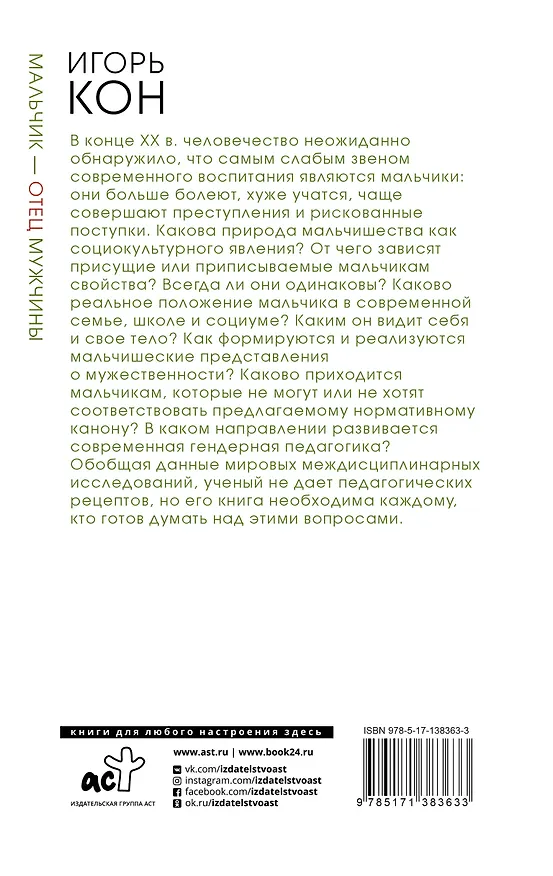 МАЛЬЧИК — ОТЕЦ МУЖЧИНЫ

ИГОРЬ
КОН

В конце XX в. человечество неожиданно обнаружило, что самым слабым звеном современного воспитания являются мальчики: они больше болеют, хуже учатся, чаще совершают преступления и рискованные поступки. Какова природа мальчишества как социокультурного явления? От чего зависят присущие или приписываемые мальчикам свойства? Всегда ли они одинаковы? Каково реальное положение мальчика в современной семье, школе и социуме? Каким он видит себя и свое тело? Как формируются и реализуются мальчишеские представления о мужественности? Каково приходится мальчикам, которые не могут или не хотят соответствовать предлагаемому нормативному канону? В каком направлении развивается современная гендерная педагогика? Обобщая данные мировых междисциплинарных исследований, ученый не дает педагогических рецептов, но его книга необходима каждому, кто готов думать над этими вопросами.

книги для любого настроения здесь

аст
ИЗДАТЕЛЬСКАЯ ГРУППА АСТ

www.ast.ru | www.book24.ru
vk.com/izdatelstvoast
instagram.com/izdatelstvoast
facebook.com/izdatelstvoast
ok.ru/izdatelstvoast

ISBN 978-5-17-138363-3
9 785171 383633